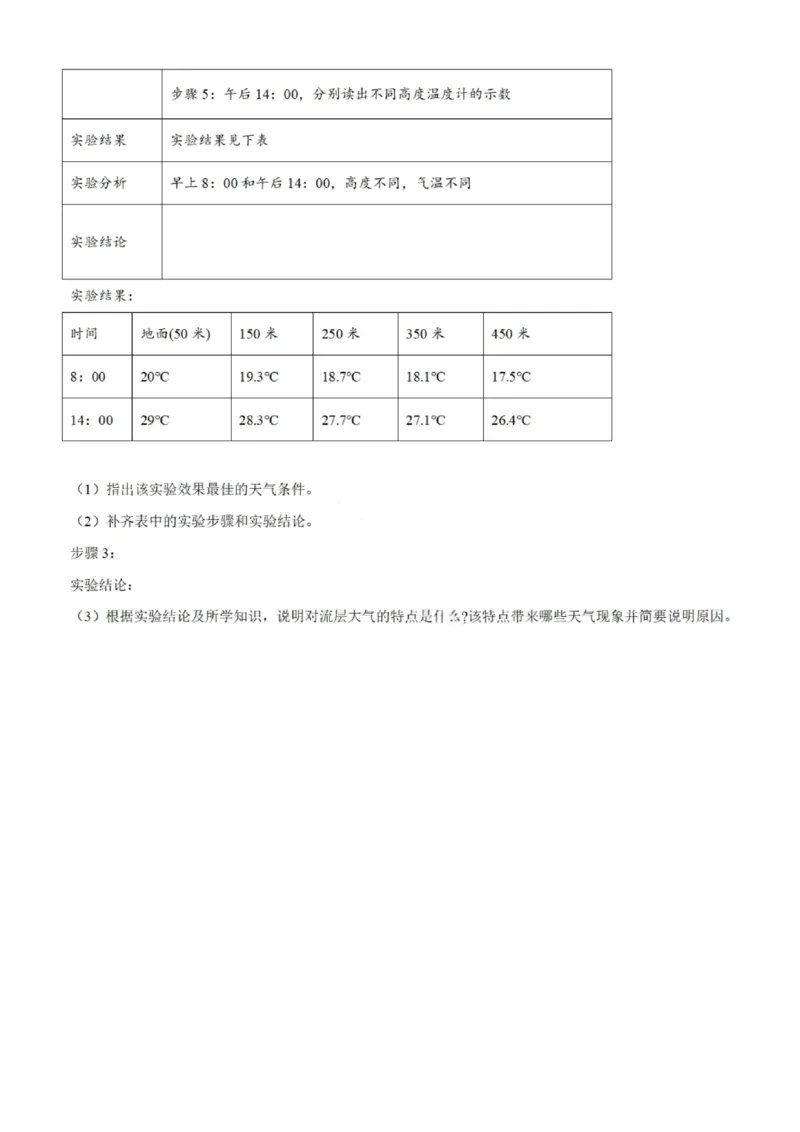 |  | 步骤5：午后14：00，分别读出不同高度温度计的示数 |
|---|---|
| 实验结果 | 实验结果见下表 |
| 实验分析 | 早上8：00和午后14：00，高度不同，气温不同 |
| 实验结论 |  |

实验结果：

| 时间 | 地面(50米) | 150米 | 250米 | 350米 | 450米 |
|---|---|---|---|---|---|
| 8：00 | 20℃ | 19.3℃ | 18.7℃ | 18.1℃ | 17.5℃ |
| 14：00 | 29℃ | 28.3℃ | 27.7℃ | 27.1℃ | 26.4℃ |

（1）指出该实验效果最佳的天气条件。

（2）补齐表中的实验步骤和实验结论。

步骤3：

实验结论：

（3）根据实验结论及所学知识，说明对流层大气的特点是什么?该特点带来哪些天气现象并简要说明原因。